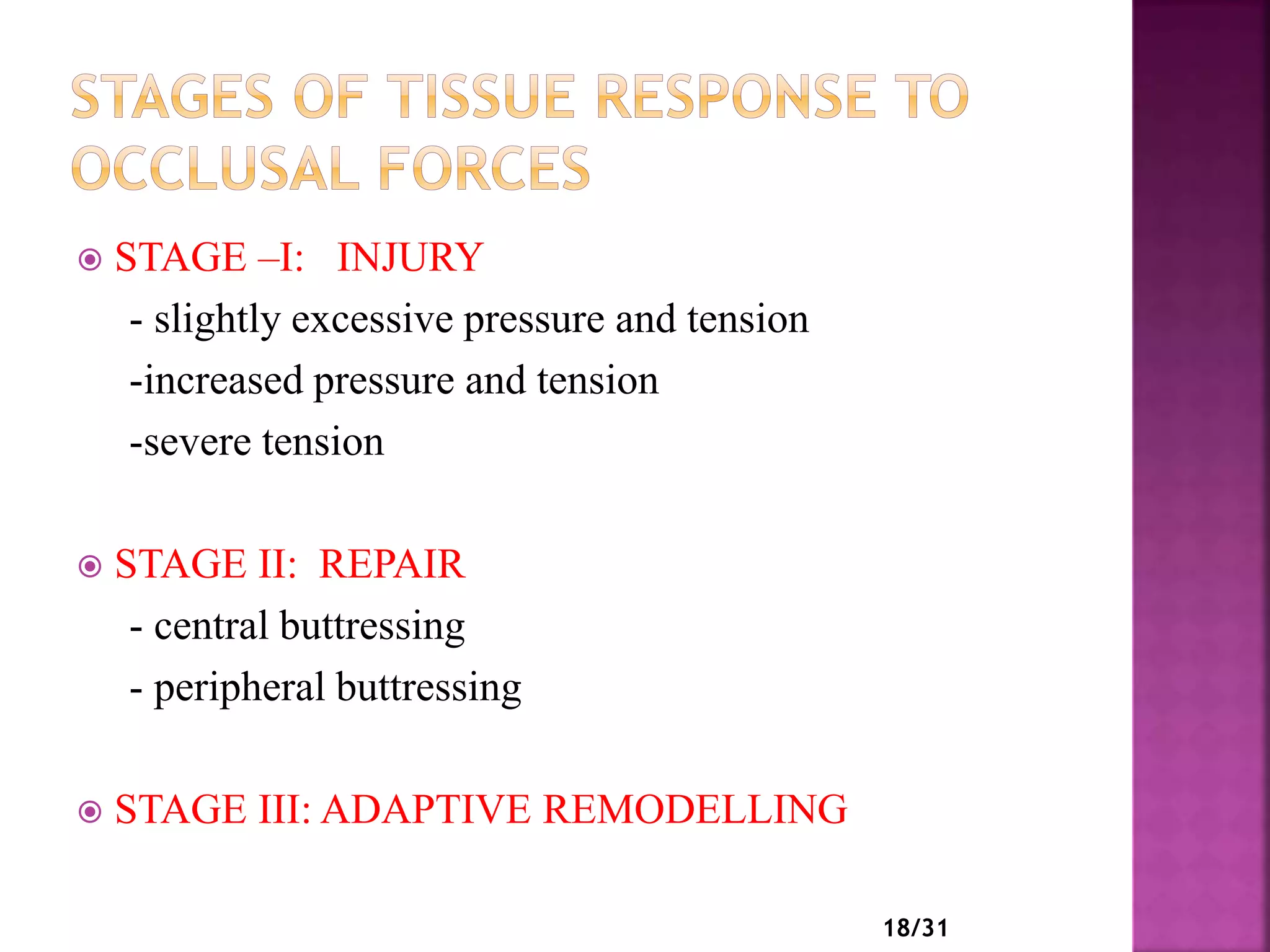 STAGES OF TISSUE RESPONSE TO OCCLUSAL FORCES

STAGE –I: INJURY

- slightly excessive pressure and tension

-increased pressure and tension

-severe tension

STAGE II: REPAIR

- central buttressing

- peripheral buttressing

STAGE III: ADAPTIVE REMODELLING

18/31